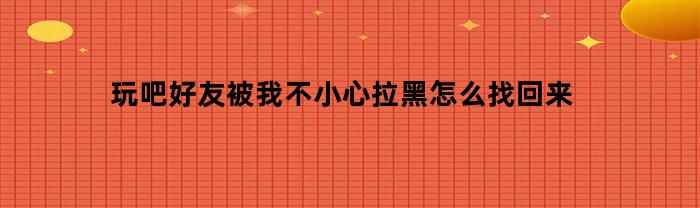 玩吧好友被我不小心拉黑怎么找回来